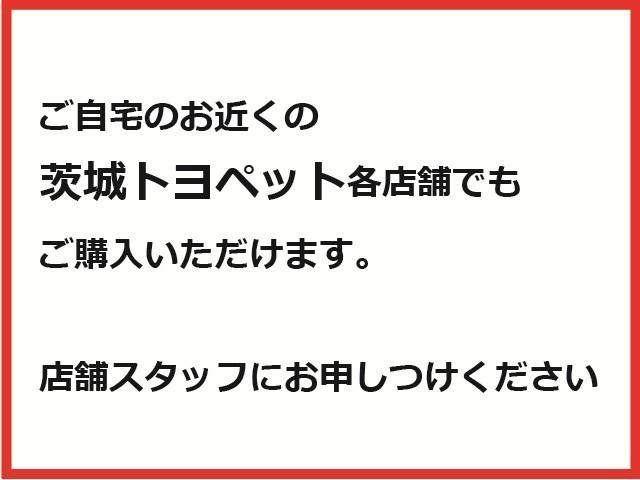 ご自宅のお近くの
茨城トヨペット各店舗でも
ご購入いただけます。

店舗スタッフにお申しつけください